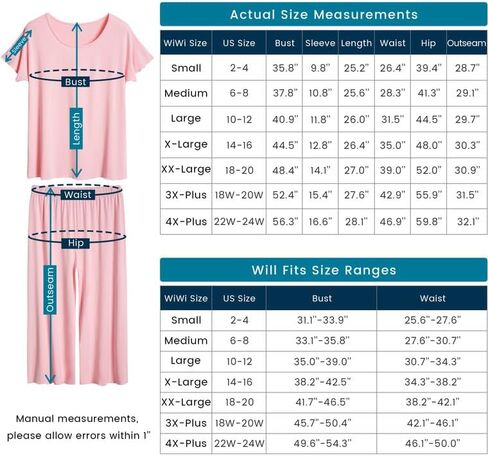 Sleeve

Bust

Length

Waist

Hip

Outseam

Manual measurements, please allow errors within 1"

Actual Size Measurements

| WiWi Size | US Size | Bust | Sleeve | Length | Waist | Hip | Outseam |
|---|---|---|---|---|---|---|---|
| Small | 2-4 | 35.8" | 9.8" | 25.2" | 26.4" | 39.4" | 28.7" |
| Medium | 6-8 | 37.8" | 10.8" | 25.6" | 28.3" | 41.3" | 29.1" |
| Large | 10-12 | 40.9" | 11.8" | 26.0" | 31.5" | 44.5" | 29.7" |
| X-Large | 14-16 | 44.5" | 12.8" | 26.4" | 35.0" | 48.0" | 30.3" |
| XX-Large | 18-20 | 48.4" | 14.1" | 27.0" | 39.0" | 52.0" | 30.9" |
| 3X-Plus | 18W-20W | 52.4" | 15.4" | 27.6" | 42.9" | 55.9" | 31.5" |
| 4X-Plus | 22W-24W | 56.3" | 16.6" | 28.1" | 46.9" | 59.8" | 32.1" |

Will Fits Size Ranges

| WiWi Size | US Size | Bust | Waist |
|---|---|---|---|
| Small | 2-4 | 31.1"-33.9" | 25.6"-27.6" |
| Medium | 6-8 | 33.1"-35.8" | 27.6"-30.7" |
| Large | 10-12 | 35.0"-39.0" | 30.7"-34.3" |
| X-Large | 14-16 | 38.2"-42.5" | 34.3"-38.2" |
| XX-Large | 18-20 | 41.7"-46.5" | 38.2"-42.1" |
| 3X-Plus | 18W-20W | 45.7"-50.4" | 42.1"-46.1" |
| 4X-Plus | 22W-24W | 49.6"-54.3" | 46.1"-50.0" |